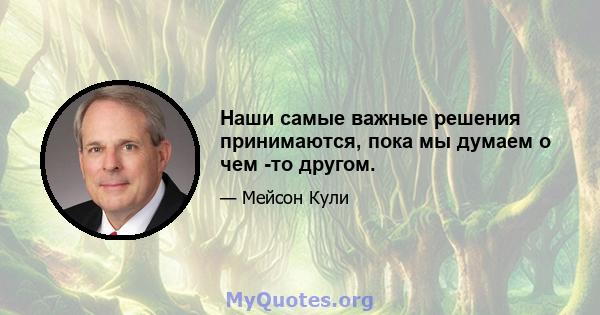 Наши самые важные решения принимаются, пока мы думаем о чем -то другом.

— Мейсон Кули

MyQuotes.org